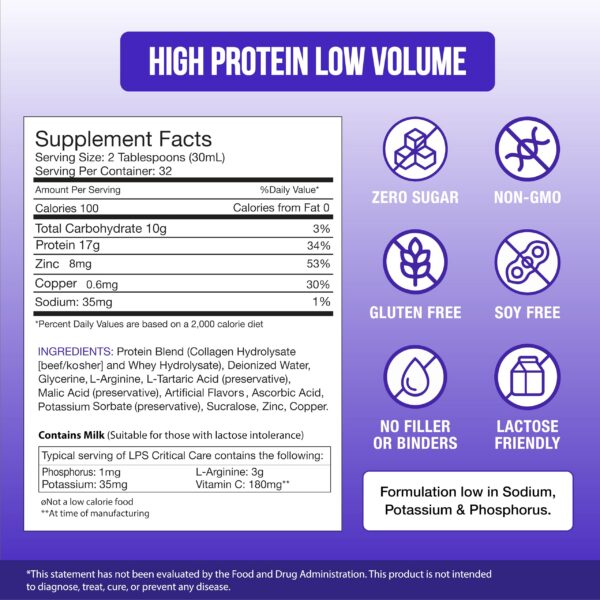 HIGH PROTEIN LOW VOLUME

Supplement Facts
Serving Size: 2 Tablespoons (30mL)
Serving Per Container: 32

| Amount Per Serving | %Daily Value* |
|---|---|
| Calories 100 | Calories from Fat 0 |
| Total Carbohydrate 10g | 3% |
| Protein 17g | 34% |
| Zinc 8mg | 53% |
| Copper 0.6mg | 30% |
| Sodium: 35mg | 1% |

*Percent Daily Values are based on a 2,000 calorie diet

INGREDIENTS: Protein Blend (Collagen Hydrolysate [beef/kosher] and Whey Hydrolysate), Deionized Water, Glycerine, L-Arginine, L-Tartaric Acid (preservative), Malic Acid (preservative), Artificial Flavors, Ascorbic Acid, Potassium Sorbate (preservative), Sucralose, Zinc, Copper.

Contains Milk (Suitable for those with lactose intolerance)

Typical serving of LPS Critical Care contains the following:

| Phosphorus: 1mg | L-Arginine: 3g |
|---|---|
| Potassium: 35mg | Vitamin C: 180mg** |

øNot a low calorie food
**At time of manufacturing

ZERO SUGAR
NON-GMO
GLUTEN FREE
SOY FREE
NO FILLER OR BINDERS
LACTOSE FRIENDLY

Formulation low in Sodium, Potassium & Phosphorus.

*This statement has not been evaluated by the Food and Drug Administration. This product is not intended to diagnose, treat, cure, or prevent any disease.